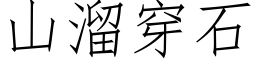 山溜穿石